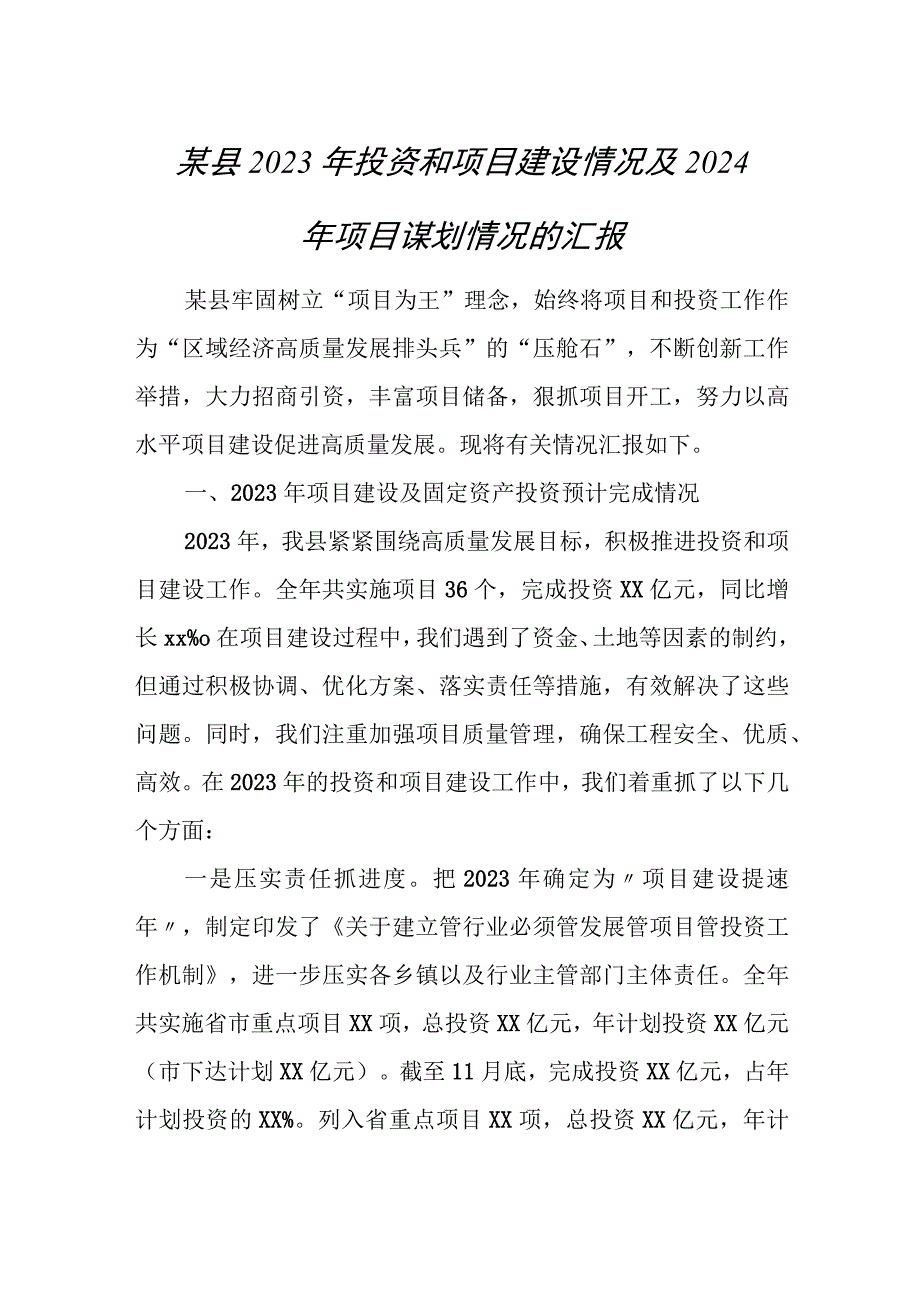 某县2023年投资和项目建设情况及2024年项目谋划情况的汇报

某县牢固树立“项目为王”理念，始终将项目和投资工作作为“区域经济高质量发展排头兵”的“压舱石”，不断创新工作举措，大力招商引资，丰富项目储备，狠抓项目开工，努力以高水平项目建设促进高质量发展。现将有关情况汇报如下。

一、2023年项目建设及固定资产投资预计完成情况

2023年，我县紧紧围绕高质量发展目标，积极推进投资和项目建设工作。全年共实施项目36个，完成投资XX亿元，同比增长xx%o在项目建设过程中，我们遇到了资金、土地等因素的制约，但通过积极协调、优化方案、落实责任等措施，有效解决了这些问题。同时，我们注重加强项目质量管理，确保工程安全、优质、高效。在2023年的投资和项目建设工作中，我们着重抓了以下几个方面：

一是压实责任抓进度。把2023年确定为〃项目建设提速年〃，制定印发了《关于建立管行业必须管发展管项目管投资工作机制》，进一步压实各乡镇以及行业主管部门主体责任。全年共实施省市重点项目XX项，总投资XX亿元，年计划投资XX亿元（市下达计划XX亿元）。截至11月底，完成投资XX亿元，占年计划投资的XX%。列入省重点项目XX项，总投资XX亿元，年计